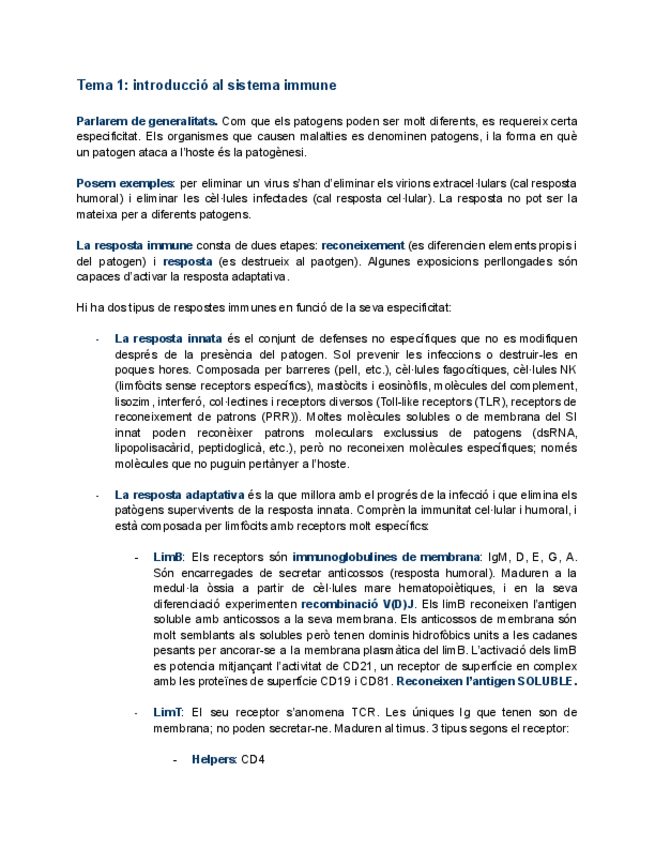 Tema 1: introducció al sistema immune

Parlarem de generalitats. Com que els patogens poden ser molt diferents, es requereix certa especificitat. Els organismes que causen malalties es denominen patogens, i la forma en què un patogen ataca a l'hoste és la patogènesi.

Posem exemples: per eliminar un virus s'han d'eliminar els virions extracel·lulars (cal resposta humoral) i eliminar les cèl·lules infectades (cal resposta cel·lular). La resposta no pot ser la mateixa per a diferents patogens.

La resposta immune consta de dues etapes: reconeixement (es diferencien elements propis i del patogen) i resposta (es destrueix al paotgen). Algunes exposicions perllongades són capaces d'activar la resposta adaptativa.

Hi ha dos tipus de respostes immunes en funció de la seva especificitat:

- La resposta innata és el conjunt de defenses no específiques que no es modifiquen després de la presència del patogen. Sol prevenir les infeccions o destruir-les en poques hores. Composada per barreres (pell, etc.), cèl·lules fagocítiques, cèl·lules NK (limfòcits sense receptors específics), mastòcits i eosinòfils, molècules del complement, lisozim, interferó, col·lectines i receptors diversos (Toll-like receptors (TLR), receptors de reconeixement de patrons (PRR)). Moltes molècules solubles o de membrana del SI innat poden reconèixer patrons moleculars exclussius de patogens (dsRNA, lipopolisacàrid, peptidoglicà, etc.), però no reconeixen molècules específiques; només molècules que no puguin pertànyer a l'hoste.

- La resposta adaptativa és la que millora amb el progrés de la infecció i que elimina els patògens supervivents de la resposta innata. Comprèn la immunitat cel·lular i humoral, i està composada per limfòcits amb receptors molt específics:

- LimB: Els receptors són immunoglobulines de membrana: IgM, D, E, G, A. Són encarregades de secretar anticossos (resposta humoral). Maduren a la medul·la òssia a partir de cèl·lules mare hematopoiètiques, i en la seva diferenciació experimenten recombinació V(D)J. Els limB reconeixen l'antigen soluble amb anticossos a la seva membrana. Els anticossos de membrana són molt semblants als solubles però tenen dominis hidrofòbics units a les cadanes pesants per ancorar-se a la membrana plasmàtica del limB. L'activació dels limB es potencia mitjançant l'activitat de CD21, un receptor de superfície en complex amb les proteïnes de superfície CD19 i CD81. Reconeixen l'antigen SOLUBLE.

- LimT: El seu receptor s'anomena TCR. Les úniques Ig que tenen son de membrana; no poden secretar-ne. Maduren al timus. 3 tipus segons el receptor:

- Helpers: CD4